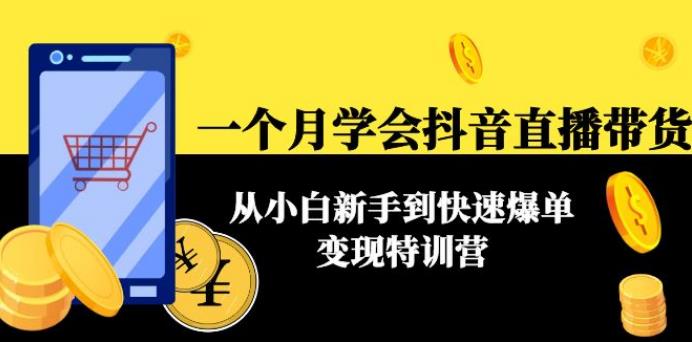 一个月学会抖音直播带货

从小白新手到快速爆单
变现特训营